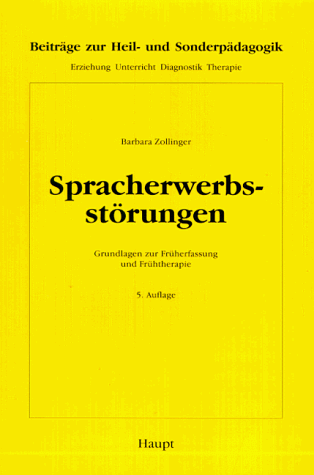 Beiträge zur Heil- und Sonderpädagogik
Erziehung Unterricht Diagnostik Therapie

Barbara Zollinger

Spracherwerbsstörungen

Grundlagen zur Früherfassung und Frühtherapie

5. Auflage

Haupt